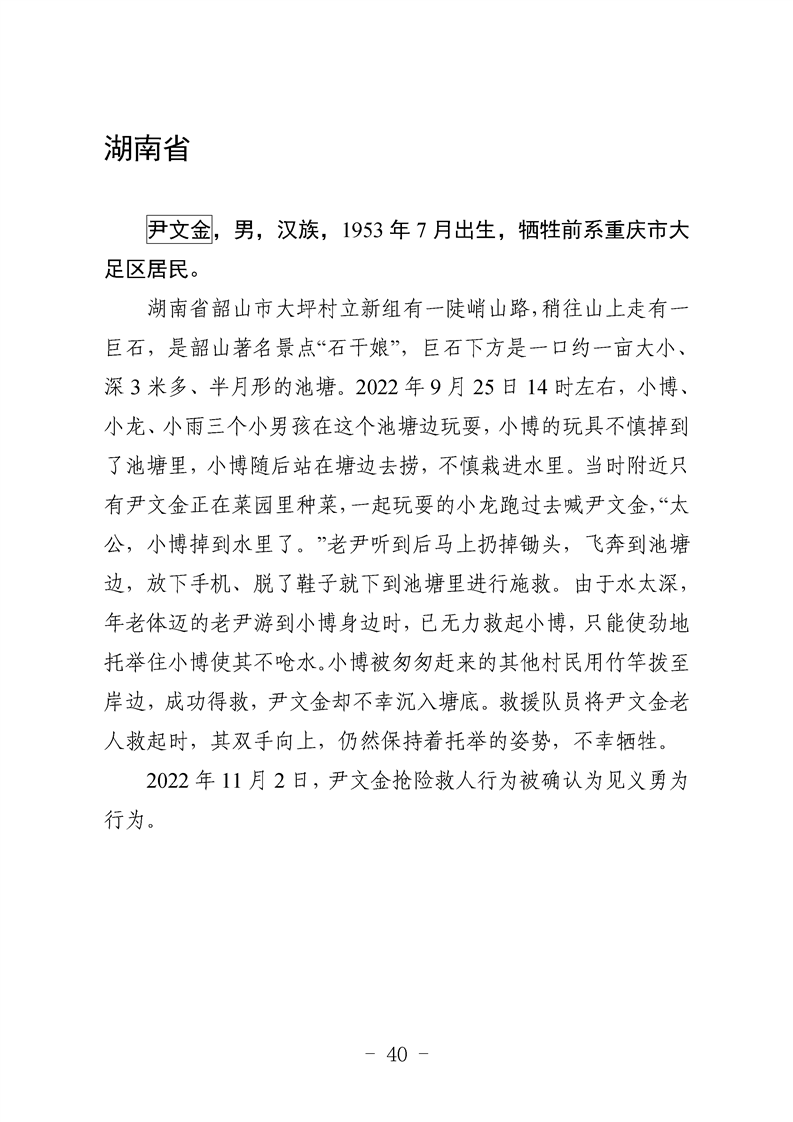 湖南省

尹文金，男，汉族，1953 年 7 月出生，牺牲前系重庆市大足区居民。

湖南省韶山市大坪村立新组有一陡峭山路，稍往山上走有一巨石，是韶山著名景点“石干娘”，巨石下方是一口约一亩大小、深 3 米多、半月形的池塘。2022 年 9 月 25 日 14 时左右，小博、小龙、小雨三个小男孩在这个池塘边玩耍，小博的玩具不慎掉到了池塘里，小博随后站在塘边去捞，不慎栽进水里。当时附近只有尹文金正在菜园里种菜，一起玩耍的小龙跑过去喊尹文金，“太公，小博掉到水里了。”老尹听到后马上扔掉锄头，飞奔到池塘边，放下手机、脱了鞋子就下到池塘里进行施救。由于水太深，年老体迈的老尹游到小博身边时，已无力救起小博，只能使劲地托举住小博使其不呛水。小博被匆匆赶来的其他村民用竹竿拨至岸边，成功得救，尹文金却不幸沉入塘底。救援队员将尹文金老人救起时，其双手向上，仍然保持着托举的姿势，不幸牺牲。

2022 年 11 月 2 日，尹文金抢险救人行为被确认为见义勇为行为。

－ 40 －